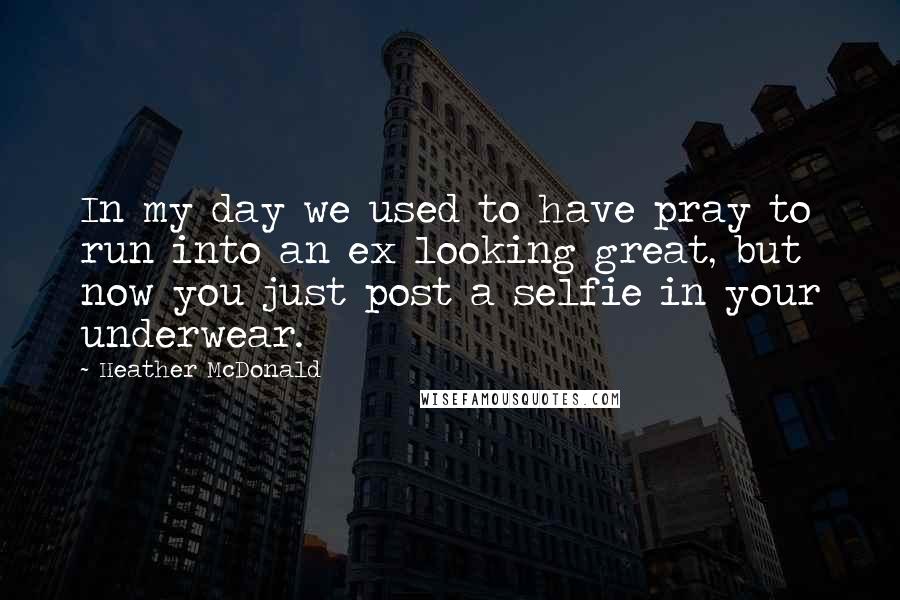 In my day we used to have pray to run into an ex looking great, but now you just post a selfie in your underwear.

~ Heather McDonald

WISEFAMOUSQUOTES.COM